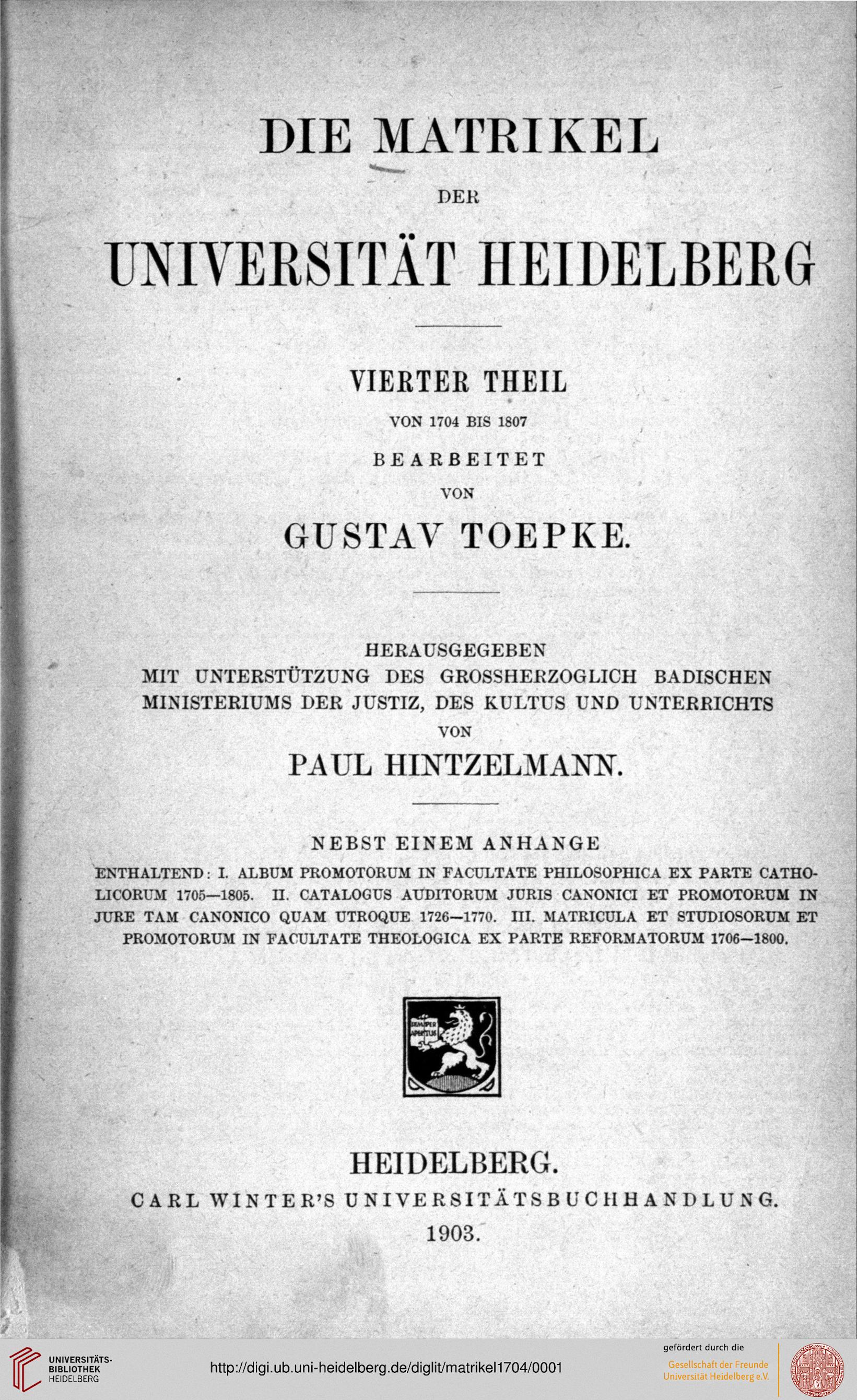 DIE MATRIKEL

DER

UNIVERSITÄT HEIDELBERG

VIERTER THEIL

VON 1704 BIS 1807

BEARBEITET

VON

GUSTAV TOEPKE.

HERAUSGEGEBEN

MIT UNTERSTÜTZUNG DES GROSSHERZOGLICH BADISCHEN MINISTERIUMS DER JUSTIZ, DES KULTUS UND UNTERRICHTS

VON

PAUL HINTZELMANN.

NEBST EINEM ANHANGE

ENTHALTEND: I. ALBUM PROMOTORUM IN FACULTATE PHILOSOPHICA EX PARTE CATHOLICORUM 1705—1805. II. CATALOGUS AUDITORUM JURIS CANONICI ET PROMOTORUM IN JURE TAM CANONICO QUAM UTROQUE 1726—1770. III. MATRICULA ET STUDIOSORUM ET PROMOTORUM IN FACULTATE THEOLOGICA EX PARTE REFORMATORUM 1706—1800.

SEMPER APERTUS

HEIDELBERG.

CARL WINTER'S UNIVERSITÄTSBUCHHANDLUNG.

1903.

UNIVERSITÄTS-BIBLIOTHEK HEIDELBERG

http://digi.ub.uni-heidelberg.de/diglit/matrikel1704/0001

gefördert durch die

Gesellschaft der Freunde Universität Heidelberg e.V.